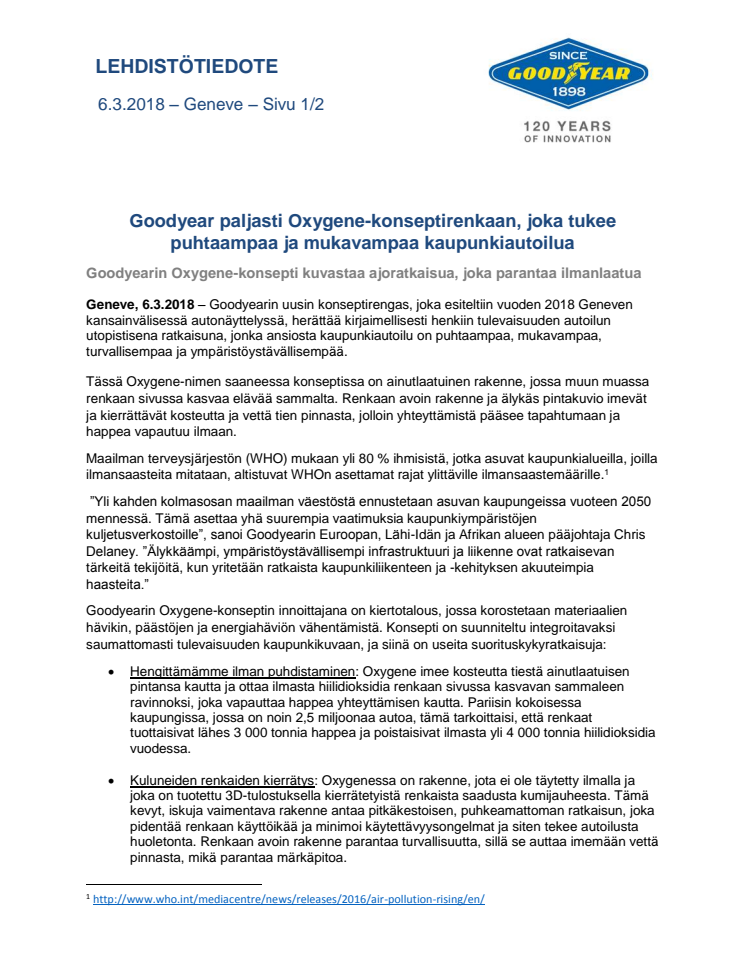 LEHDISTÖTIEDOTE

6.3.2018 – Geneve – Sivu 1/2

SINCE
GOODYEAR
1898

120 YEARS
OF INNOVATION

Goodyear paljasti Oxygene-konseptirenkaan, joka tukee puhtaampaa ja mukavampaa kaupunkiautoilua

Goodyearin Oxygene-konsepti kuvastaa ajoratkaisua, joka parantaa ilmanlaatua

Geneve, 6.3.2018 – Goodyearin uusin konseptirengas, joka esiteltiin vuoden 2018 Geneven kansainvälisessä autonäyttelyssä, herättää kirjaimellisesti henkiin tulevaisuuden autoilun utopistisena ratkaisuna, jonka ansiosta kaupunkiautoilu on puhtaampaa, mukavampaa, turvallisempaa ja ympäristöystävällisempää.

Tässä Oxygene-nimen saaneessa konseptissa on ainutlaatuinen rakenne, jossa muun muassa renkaan sivussa kasvaa elävää sammalta. Renkaan avoin rakenne ja älykäs pintakuvio imevät ja kierrättävät kosteutta ja vettä tien pinnasta, jolloin yhteyttämistä pääsee tapahtumaan ja happea vapautuu ilmaan.

Maailman terveysjärjestön (WHO) mukaan yli 80 % ihmisistä, jotka asuvat kaupunkialueilla, joilla ilmansaasteita mitataan, altistuvat WHOn asettamat rajat ylittäville ilmansaastemäärille.¹

"Yli kahden kolmasosan maailman väestöstä ennustetaan asuvan kaupungeissa vuoteen 2050 mennessä. Tämä asettaa yhä suurempia vaatimuksia kaupunkiympäristöjen kuljetusverkostoille", sanoi Goodyearin Euroopan, Lähi-Idän ja Afrikan alueen pääjohtaja Chris Delaney. "Älykkäämpi, ympäristöystävällisempi infrastruktuuri ja liikenne ovat ratkaisevan tärkeitä tekijöitä, kun yritetään ratkaista kaupunkiliikenteen ja -kehityksen akuuteimpia haasteita."

Goodyearin Oxygene-konseptin innoittajana on kiertotalous, jossa korostetaan materiaalien hävikin, päästöjen ja energiahäviön vähentämistä. Konsepti on suunniteltu integroitavaksi saumattomasti tulevaisuuden kaupunkikuvaan, ja siinä on useita suorituskykyratkaisuja:

• Hengittämämme ilman puhdistaminen: Oxygene imee kosteutta tiestä ainutlaatuisen pintansa kautta ja ottaa ilmasta hiilidioksidia renkaan sivussa kasvavan sammaleen ravinnoksi, joka vapauttaa happea yhteyttämisen kautta. Pariisin kokoisessa kaupungissa, jossa on noin 2,5 miljoonaa autoa, tämä tarkoittaisi, että renkaat tuottaisivat lähes 3 000 tonnia happea ja poistaisivat ilmasta yli 4 000 tonnia hiilidioksidia vuodessa.

• Kuluneiden renkaiden kierrätys: Oxygenessa on rakenne, jota ei ole täytetty ilmalla ja joka on tuotettu 3D-tulostuksella kierrätetyistä renkaista saadusta kumijauheesta. Tämä kevyt, iskuja vaimentava rakenne antaa pitkäkestoisen, puhkeamattoman ratkaisun, joka pidentää renkaan käyttöikää ja minimoi käytettävyysongelmat ja siten tekee autoilusta huoletonta. Renkaan avoin rakenne parantaa turvallisuutta, sillä se auttaa imemään vettä pinnasta, mikä parantaa märkäpitoa.

¹ http://www.who.int/mediacentre/news/releases/2016/air-pollution-rising/en/